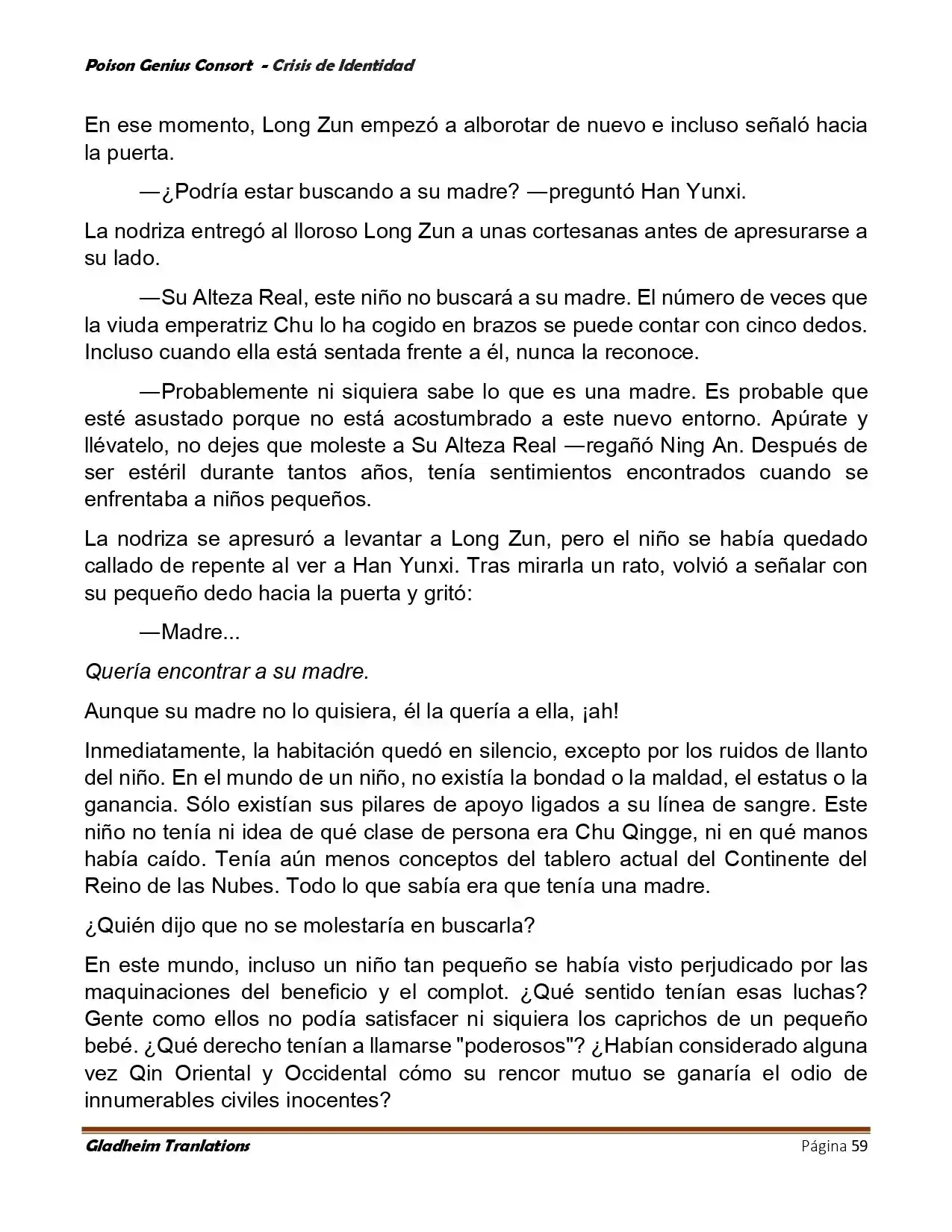 Poison Genius Consort - Crisis de Identidad

En ese momento, Long Zun empezó a alborotar de nuevo e incluso señaló hacia la puerta.

—¿Podría estar buscando a su madre? —preguntó Han Yunxi.

La nodriza entregó al lloroso Long Zun a unas cortesanas antes de apresurarse a su lado.

—Su Alteza Real, este niño no buscará a su madre. El número de veces que la viuda emperatriz Chu lo ha cogido en brazos se puede contar con cinco dedos. Incluso cuando ella está sentada frente a él, nunca la reconoce.

—Probablemente ni siquiera sabe lo que es una madre. Es probable que esté asustado porque no está acostumbrado a este nuevo entorno. Apúrate y llévatelo, no dejes que moleste a Su Alteza Real —regañó Ning An. Después de ser estéril durante tantos años, tenía sentimientos encontrados cuando se enfrentaba a niños pequeños.

La nodriza se apresuró a levantar a Long Zun, pero el niño se había quedado callado de repente al ver a Han Yunxi. Tras mirarla un rato, volvió a señalar con su pequeño dedo hacia la puerta y gritó:

—Madre...

Quería encontrar a su madre.

Aunque su madre no lo quisiera, él la quería a ella, ¡ah!

Inmediatamente, la habitación quedó en silencio, excepto por los ruidos de llanto del niño. En el mundo de un niño, no existía la bondad o la maldad, el estatus o la ganancia. Sólo existían sus pilares de apoyo ligados a su línea de sangre. Este niño no tenía ni idea de qué clase de persona era Chu Qingge, ni en qué manos había caído. Tenía aún menos conceptos del tablero actual del Continente del Reino de las Nubes. Todo lo que sabía era que tenía una madre.

¿Quién dijo que no se molestaría en buscarla?

En este mundo, incluso un niño tan pequeño se había visto perjudicado por las maquinaciones del beneficio y el complot. ¿Qué sentido tenían esas luchas? Gente como ellos no podía satisfacer ni siquiera los caprichos de un pequeño bebé. ¿Qué derecho tenían a llamarse "poderosos"? ¿Habían considerado alguna vez Qin Oriental y Occidental cómo su rencor mutuo se ganaría el odio de innumerables civiles inocentes?

Gladheim Tranlations Página 59